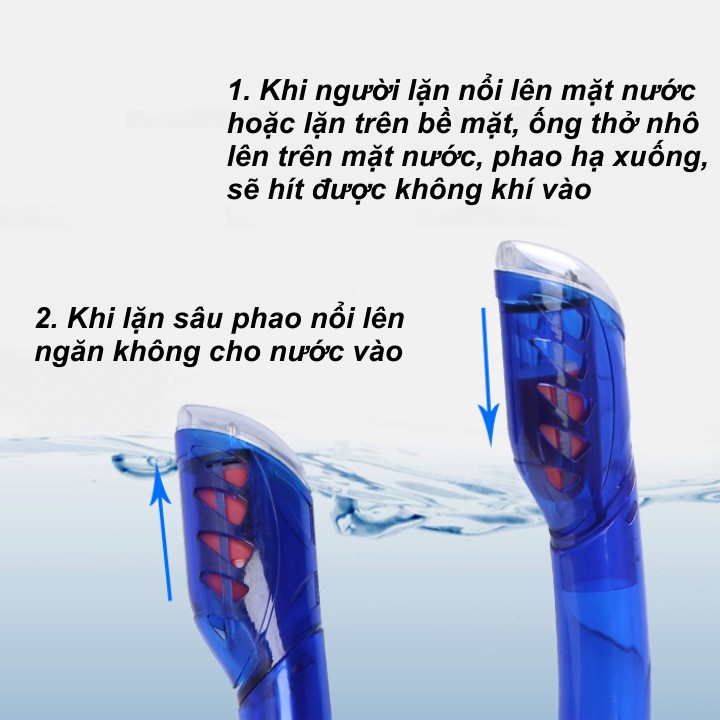 1. Khi người lặn nổi lên mặt nước hoặc lặn trên bề mặt, ống thở nhô lên trên mặt nước, phao hạ xuống, sẽ hít được không khí vào

2. Khi lặn sâu phao nổi lên ngăn không cho nước vào